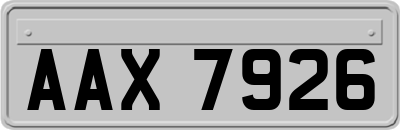 AAX 7926